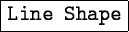 Line Shape